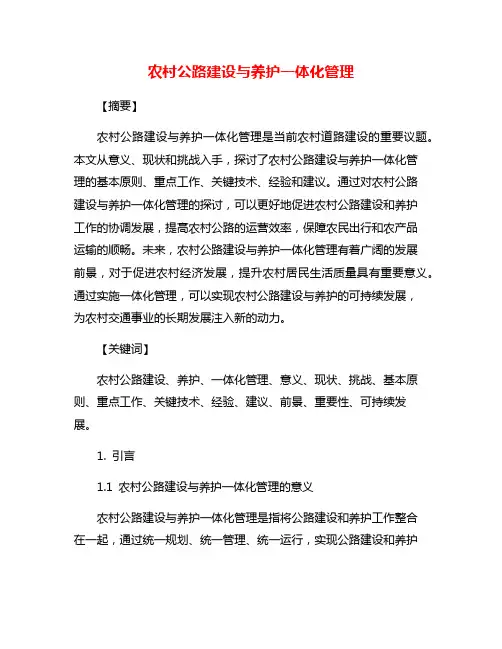 农村公路建设与养护一体化管理

【摘要】

农村公路建设与养护一体化管理是当前农村道路建设的重要议题。本文从意义、现状和挑战入手，探讨了农村公路建设与养护一体化管理的基本原则、重点工作、关键技术、经验和建议。通过对农村公路建设与养护一体化管理的探讨，可以更好地促进农村公路建设和养护工作的协调发展，提高农村公路的运营效率，保障农民出行和农产品运输的顺畅。未来，农村公路建设与养护一体化管理有着广阔的发展前景，对于促进农村经济发展，提升农村居民生活质量具有重要意义。通过实施一体化管理，可以实现农村公路建设与养护的可持续发展，为农村交通事业的长期发展注入新的动力。

【关键词】

农村公路建设、养护、一体化管理、意义、现状、挑战、基本原则、重点工作、关键技术、经验、建议、前景、重要性、可持续发展。

1. 引言

1.1 农村公路建设与养护一体化管理的意义

农村公路建设与养护一体化管理是指将公路建设和养护工作整合在一起，通过统一规划、统一管理、统一运行，实现公路建设和养护